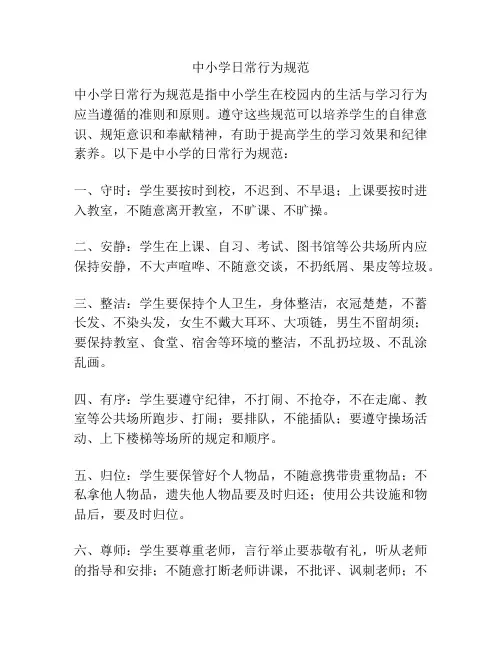 中小学日常行为规范

中小学日常行为规范是指中小学生在校园内的生活与学习行为应当遵循的准则和原则。遵守这些规范可以培养学生的自律意识、规矩意识和奉献精神，有助于提高学生的学习效果和纪律素养。以下是中小学的日常行为规范：

一、守时：学生要按时到校，不迟到、不早退；上课要按时进入教室，不随意离开教室，不旷课、不旷操。

二、安静：学生在上课、自习、考试、图书馆等公共场所内应保持安静，不大声喧哗、不随意交谈，不扔纸屑、果皮等垃圾。

三、整洁：学生要保持个人卫生，身体整洁，衣冠楚楚，不蓄长发、不染头发，女生不戴大耳环、大项链，男生不留胡须；要保持教室、食堂、宿舍等环境的整洁，不乱扔垃圾、不乱涂乱画。

四、有序：学生要遵守纪律，不打闹、不抢夺，不在走廊、教室等公共场所跑步、打闹；要排队，不能插队；要遵守操场活动、上下楼梯等场所的规定和顺序。

五、归位：学生要保管好个人物品，不随意携带贵重物品；不私拿他人物品，遗失他人物品要及时归还；使用公共设施和物品后，要及时归位。

六、尊师：学生要尊重老师，言行举止要恭敬有礼，听从老师的指导和安排；不随意打断老师讲课，不批评、讽刺老师；不